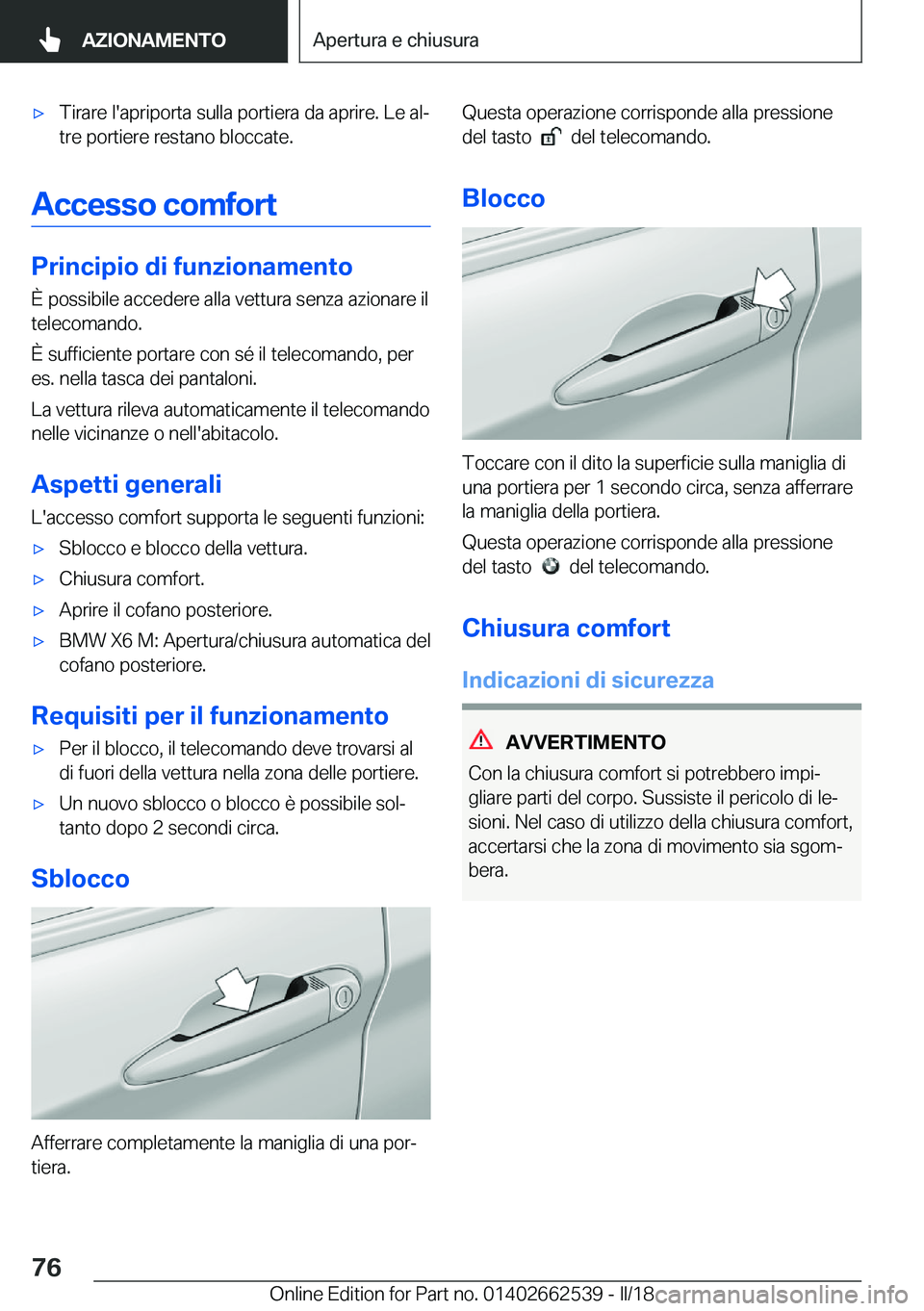 AZIONAMENTO

Apertura e chiusura

▷ Tirare l'apriporta sulla portiera da aprire. Le altre portiere restano bloccate.

Accesso comfort

Principio di funzionamento

È possibile accedere alla vettura senza azionare il telecomando.

È sufficiente portare con sé il telecomando, per es. nella tasca dei pantaloni.

La vettura rileva automaticamente il telecomando nelle vicinanze o nell'abitacolo.

Aspetti generali

L'accesso comfort supporta le seguenti funzioni:

▷ Sblocco e blocco della vettura.

▷ Chiusura comfort.

▷ Aprire il cofano posteriore.

▷ BMW X6 M: Apertura/chiusura automatica del cofano posteriore.

Requisiti per il funzionamento

▷ Per il blocco, il telecomando deve trovarsi al di fuori della vettura nella zona delle portiere.

▷ Un nuovo sblocco o blocco è possibile soltanto dopo 2 secondi circa.

Sblocco

Afferrare completamente la maniglia di una portiera.

Questa operazione corrisponde alla pressione del tasto del telecomando.

Blocco

Toccare con il dito la superficie sulla maniglia di una portiera per 1 secondo circa, senza afferrare la maniglia della portiera.

Questa operazione corrisponde alla pressione del tasto del telecomando.

Chiusura comfort

Indicazioni di sicurezza

AVVERTIMENTO

Con la chiusura comfort si potrebbero impigliare parti del corpo. Sussiste il pericolo di lesioni. Nel caso di utilizzo della chiusura comfort, accertarsi che la zona di movimento sia sgombera.

76

Online Edition for Part no. 01402662539 - II/18 carmanualsonline.info